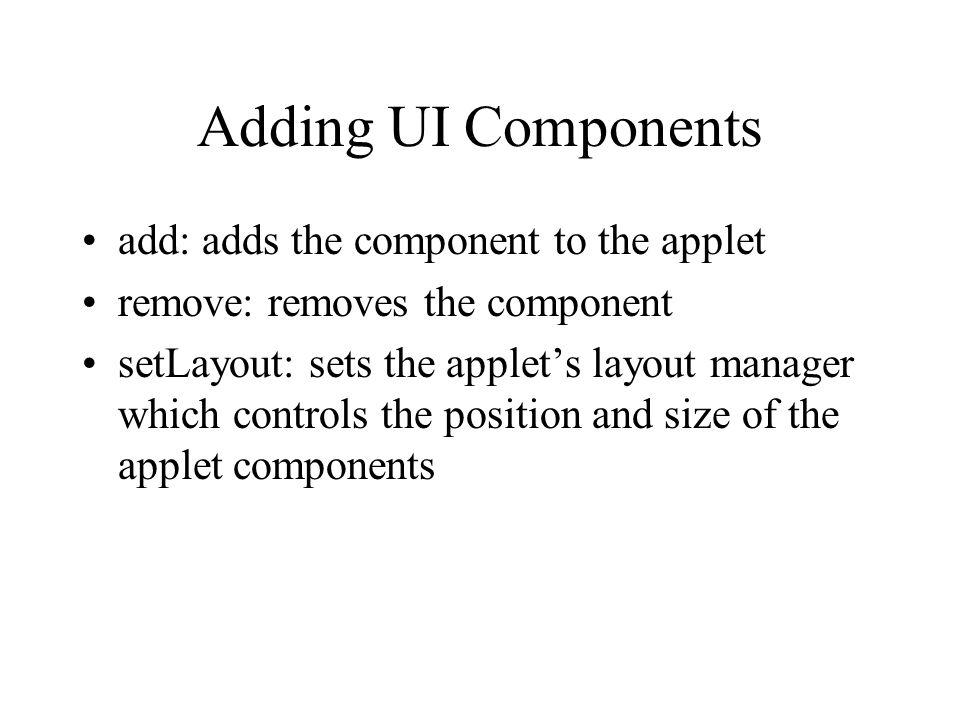 Adding UI Components

• add: adds the component to the applet
• remove: removes the component
• setLayout: sets the applet’s layout manager which controls the position and size of the applet components